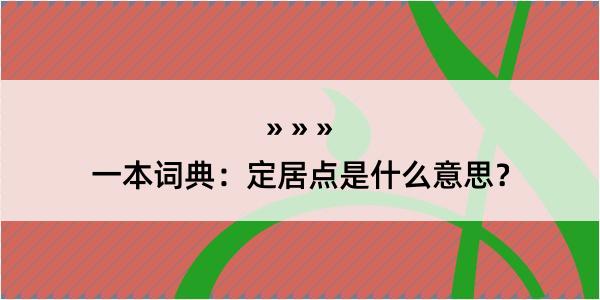 » » »

一本词典：定居点是什么意思？